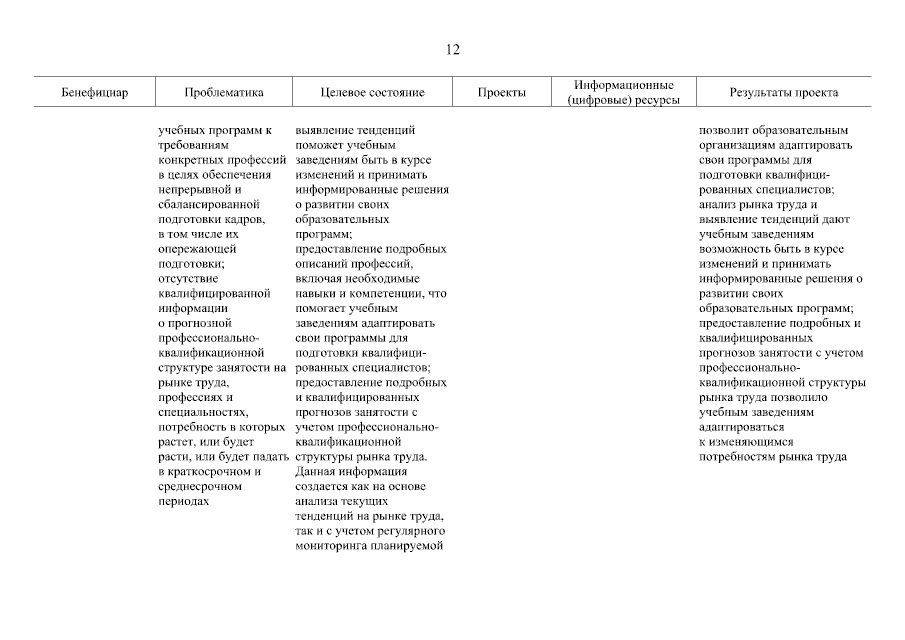 12

| Бенефициар | Проблематика | Целевое состояние | Проекты | Информационные (цифровые) ресурсы | Результаты проекта |
|---|---|---|---|---|---|
| | учебных программ к требованиям конкретных профессий в целях обеспечения непрерывной и сбалансированной подготовки кадров, в том числе их опережающей подготовки; отсутствие квалифицированной информации о прогнозной профессионально-квалификационной структуре занятости на рынке труда, профессиях и специальностях, потребность в которых растет, или будет расти, или будет падать в краткосрочном и среднесрочном периодах | выявление тенденций поможет учебным заведениям быть в курсе изменений и принимать информированные решения о развитии своих образовательных программ; предоставление подробных описаний профессий, включая необходимые навыки и компетенции, что помогает учебным заведениям адаптировать свои программы для подготовки квалифицированных специалистов; предоставление подробных и квалифицированных прогнозов занятости с учетом профессионально-квалификационной структуры рынка труда. Данная информация создается как на основе анализа текущих тенденций на рынке труда, так и с учетом регулярного мониторинга планируемой | | | позволит образовательным организациям адаптировать свои программы для подготовки квалифицированных специалистов; анализ рынка труда и выявление тенденций дают учебным заведениям возможность быть в курсе изменений и принимать информированные решения о развитии своих образовательных программ; предоставление подробных и квалифицированных прогнозов занятости с учетом профессионально-квалификационной структуры рынка труда позволило учебным заведениям адаптироваться к изменяющимся потребностям рынка труда |